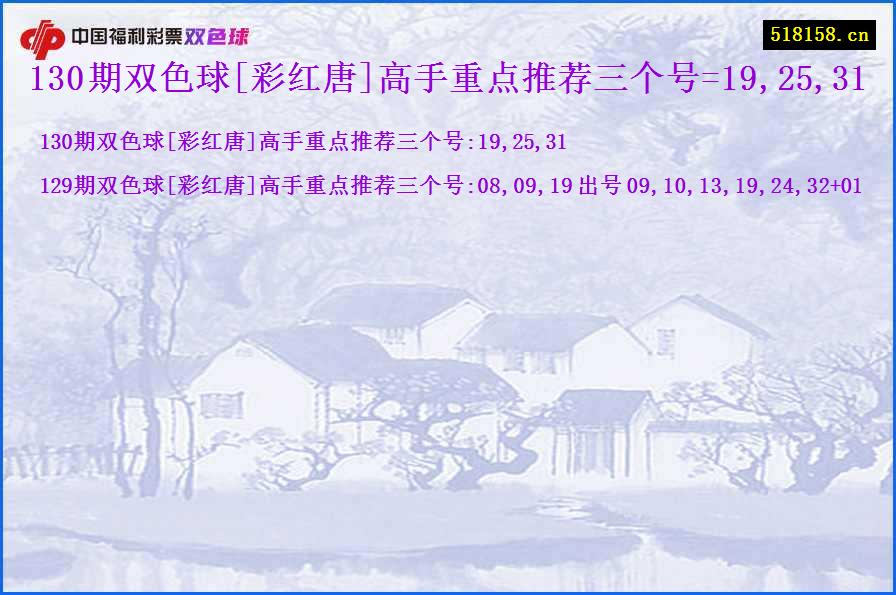 中国福利彩票双色球

518158.cn

130期双色球[彩红唐]高手重点推荐三个号=19,25,31

130期双色球[彩红唐]高手重点推荐三个号:19,25,31

129期双色球[彩红唐]高手重点推荐三个号:08,09,19 出号 09,10,13,19,24,32+01